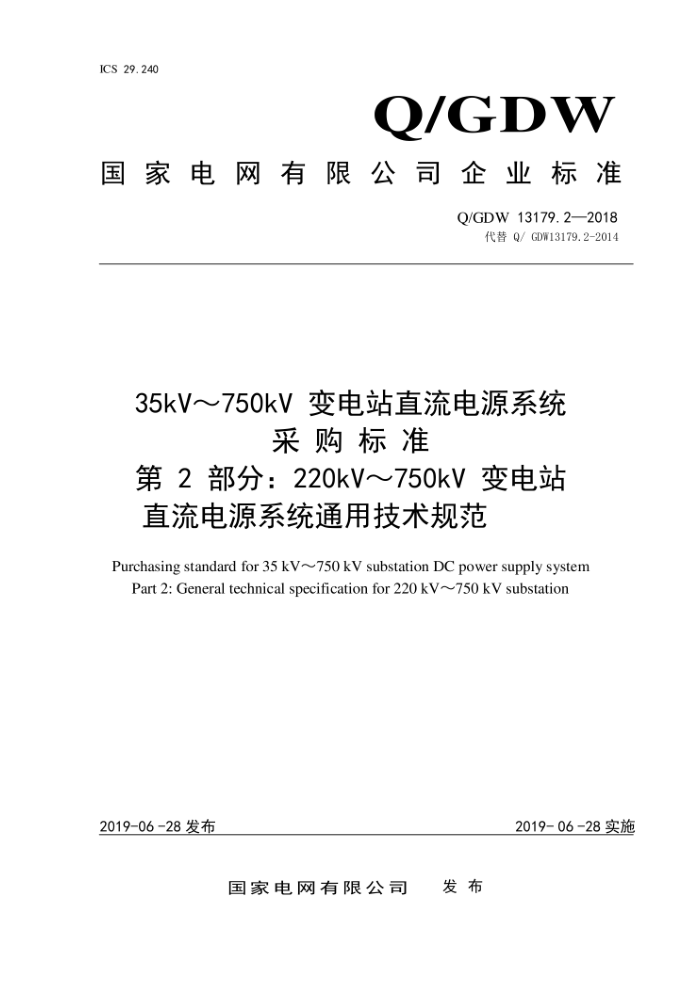 ICS 29.240

Q/GDW

国家电网有限公司企业标准

Q/GDW 13179.2—2018
代替 Q/ GDW13179.2-2014

35kV～750kV 变电站直流电源系统
采购标准
第 2 部分：220kV～750kV 变电站
直流电源系统通用技术规范

Purchasing standard for 35 kV～750 kV substation DC power supply system
Part 2: General technical specification for 220 kV～750 kV substation

2019-06-28 发布

2019-06-28 实施

国家电网有限公司 发布